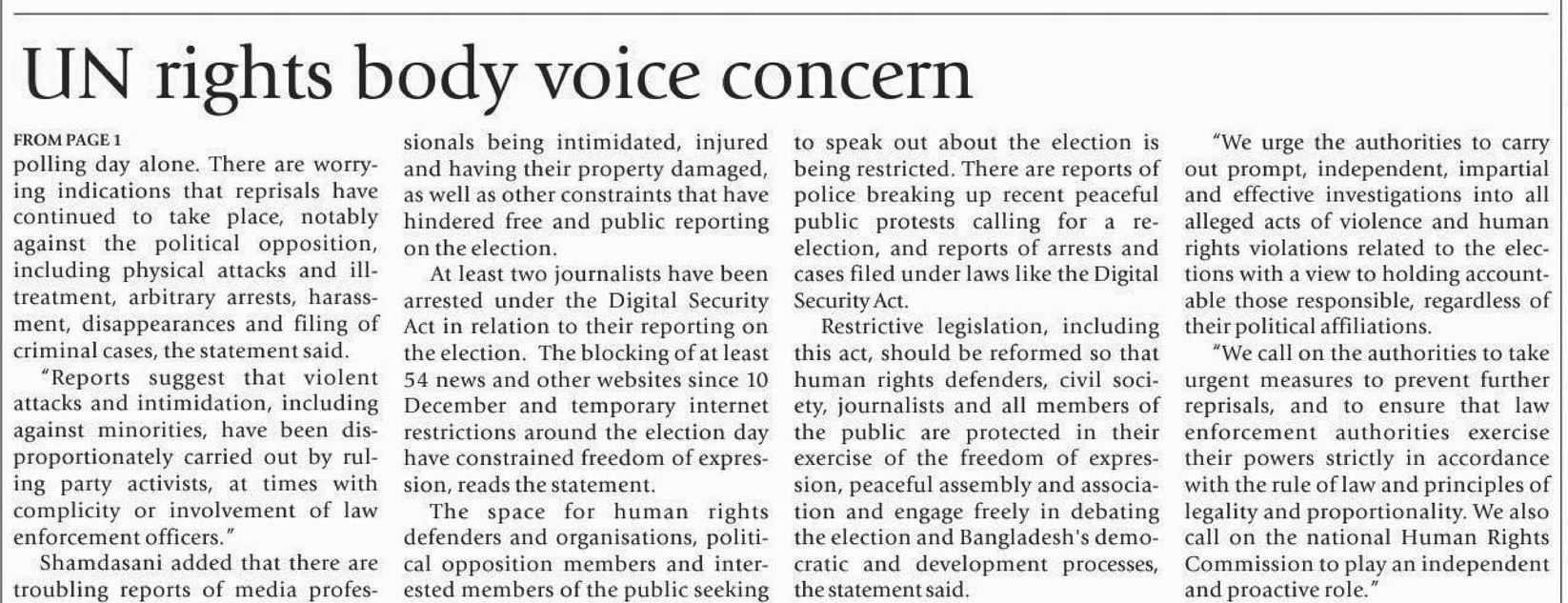 UN rights body voice concern

FROM PAGE 1
polling day alone. There are worrying indications that reprisals have continued to take place, notably against the political opposition, including physical attacks and ill-treatment, arbitrary arrests, harassment, disappearances and filing of criminal cases, the statement said.

"Reports suggest that violent attacks and intimidation, including against minorities, have been disproportionately carried out by ruling party activists, at times with complicity or involvement of law enforcement officers."

Shamdasani added that there are troubling reports of media professionals being intimidated, injured and having their property damaged, as well as other constraints that have hindered free and public reporting on the election.

At least two journalists have been arrested under the Digital Security Act in relation to their reporting on the election. The blocking of at least 54 news and other websites since 10 December and temporary internet restrictions around the election day have constrained freedom of expression, reads the statement.

The space for human rights defenders and organisations, political opposition members and interested members of the public seeking to speak out about the election is being restricted. There are reports of police breaking up recent peaceful public protests calling for a re-election, and reports of arrests and cases filed under laws like the Digital Security Act.

Restrictive legislation, including this act, should be reformed so that human rights defenders, civil society, journalists and all members of the public are protected in their exercise of the freedom of expression, peaceful assembly and association and engage freely in debating the election and Bangladesh's democratic and development processes, the statement said.

"We urge the authorities to carry out prompt, independent, impartial and effective investigations into all alleged acts of violence and human rights violations related to the elections with a view to holding accountable those responsible, regardless of their political affiliations.

"We call on the authorities to take urgent measures to prevent further reprisals, and to ensure that law enforcement authorities exercise their powers strictly in accordance with the rule of law and principles of legality and proportionality. We also call on the national Human Rights Commission to play an independent and proactive role."